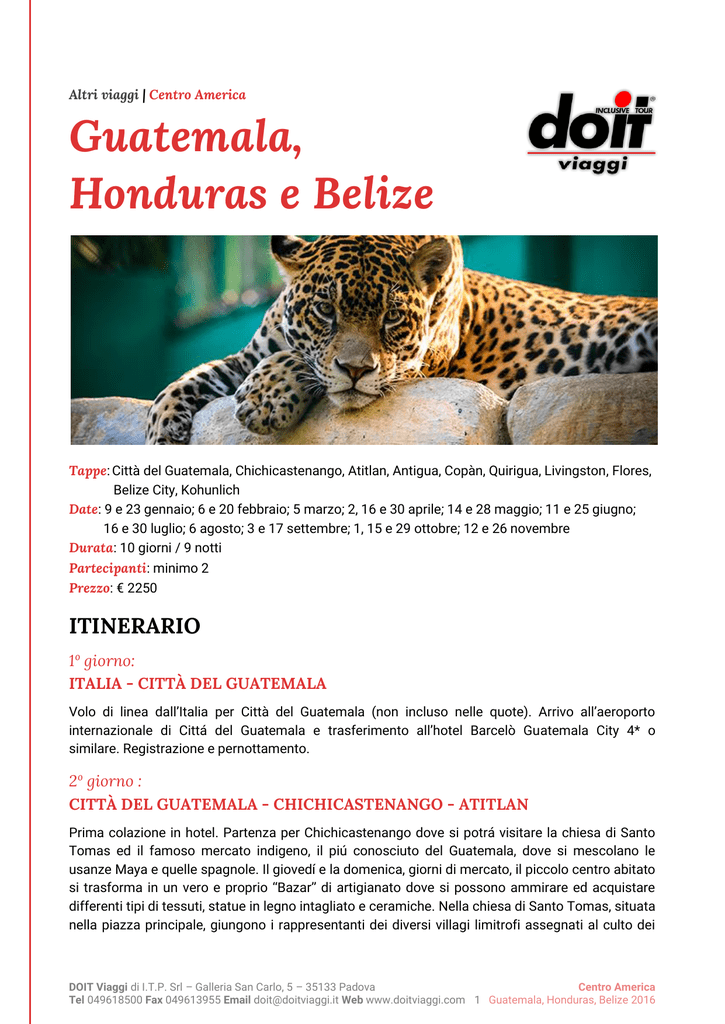 Altri viaggi | Centro America

Guatemala, Honduras e Belize

INCLUSIVE TOUR
doit
viaggi

Tappe: Città del Guatemala, Chichicastenango, Atitlan, Antigua, Copàn, Quirigua, Livingston, Flores, Belize City, Kohunlich
Date: 9 e 23 gennaio; 6 e 20 febbraio; 5 marzo; 2, 16 e 30 aprile; 14 e 28 maggio; 11 e 25 giugno; 16 e 30 luglio; 6 agosto; 3 e 17 settembre; 1, 15 e 29 ottobre; 12 e 26 novembre
Durata: 10 giorni / 9 notti
Partecipanti: minimo 2
Prezzo: € 2250

ITINERARIO

1º giorno:
ITALIA - CITTÀ DEL GUATEMALA

Volo di linea dall'Italia per Città del Guatemala (non incluso nelle quote). Arrivo all'aeroporto internazionale di Cittá del Guatemala e trasferimento all'hotel Barcelò Guatemala City 4* o similare. Registrazione e pernottamento.

2º giorno :
CITTÀ DEL GUATEMALA - CHICHICASTENANGO - ATITLAN

Prima colazione in hotel. Partenza per Chichicastenango dove si potrá visitare la chiesa di Santo Tomas ed il famoso mercato indigeno, il piú conosciuto del Guatemala, dove si mescolano le usanze Maya e quelle spagnole. Il giovedí e la domenica, giorni di mercato, il piccolo centro abitato si trasforma in un vero e proprio "Bazar" di artigianato dove si possono ammirare ed acquistare differenti tipi di tessuti, statue in legno intagliato e ceramiche. Nella chiesa di Santo Tomas, situata nella piazza principale, giungono i rappresentanti dei diversi villagi limitrofi assegnati al culto dei

DOIT Viaggi di I.T.P. Srl – Galleria San Carlo, 5 – 35133 Padova
Tel 049618500 Fax 049613955 Email doit@doitviaggi.it Web www.doitviaggi.com 1
Centro America
Guatemala, Honduras, Belize 2016